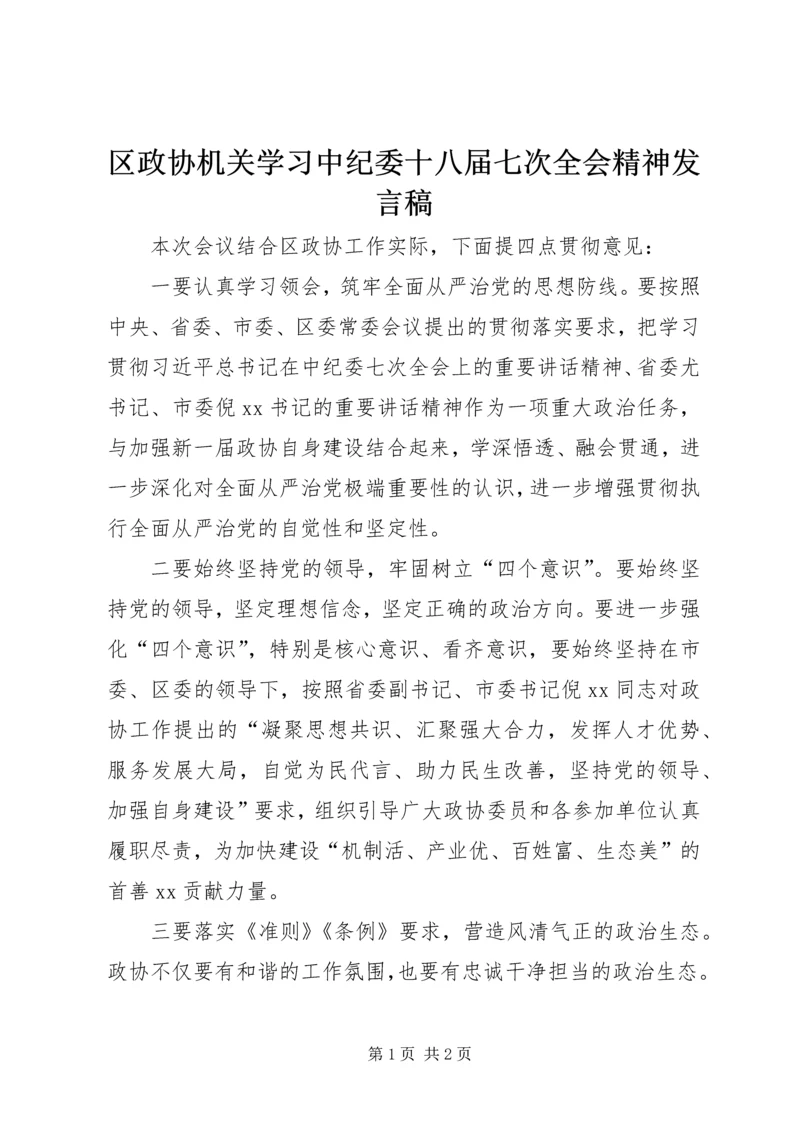 区政协机关学习中纪委十八届七次全会精神发言稿

本次会议结合区政协工作实际，下面提四点贯彻意见：

一要认真学习领会，筑牢全面从严治党的思想防线。要按照中央、省委、市委、区委常委会议提出的贯彻落实要求，把学习贯彻习近平总书记在中纪委七次全会上的重要讲话精神、省委尤书记、市委倪 xx 书记的重要讲话精神作为一项重大政治任务，与加强新一届政协自身建设结合起来，学深悟透、融会贯通，进一步深化对全面从严治党极端重要性的认识，进一步增强贯彻执行全面从严治党的自觉性和坚定性。

二要始终坚持党的领导，牢固树立“四个意识”。要始终坚持党的领导，坚定理想信念，坚定正确的政治方向。要进一步强化“四个意识”，特别是核心意识、看齐意识，要始终坚持在市委、区委的领导下，按照省委副书记、市委书记倪 xx 同志对政协工作提出的“凝聚思想共识、汇聚强大合力，发挥人才优势、服务发展大局，自觉为民代言、助力民生改善，坚持党的领导、加强自身建设”要求，组织引导广大政协委员和各参加单位认真履职尽责，为加快建设“机制活、产业优、百姓富、生态美”的首善 xx 贡献力量。

三要落实《准则》《条例》要求，营造风清气正的政治生态。政协不仅要有和谐的工作氛围，也要有忠诚干净担当的政治生态。

第 1 页 共 2 页